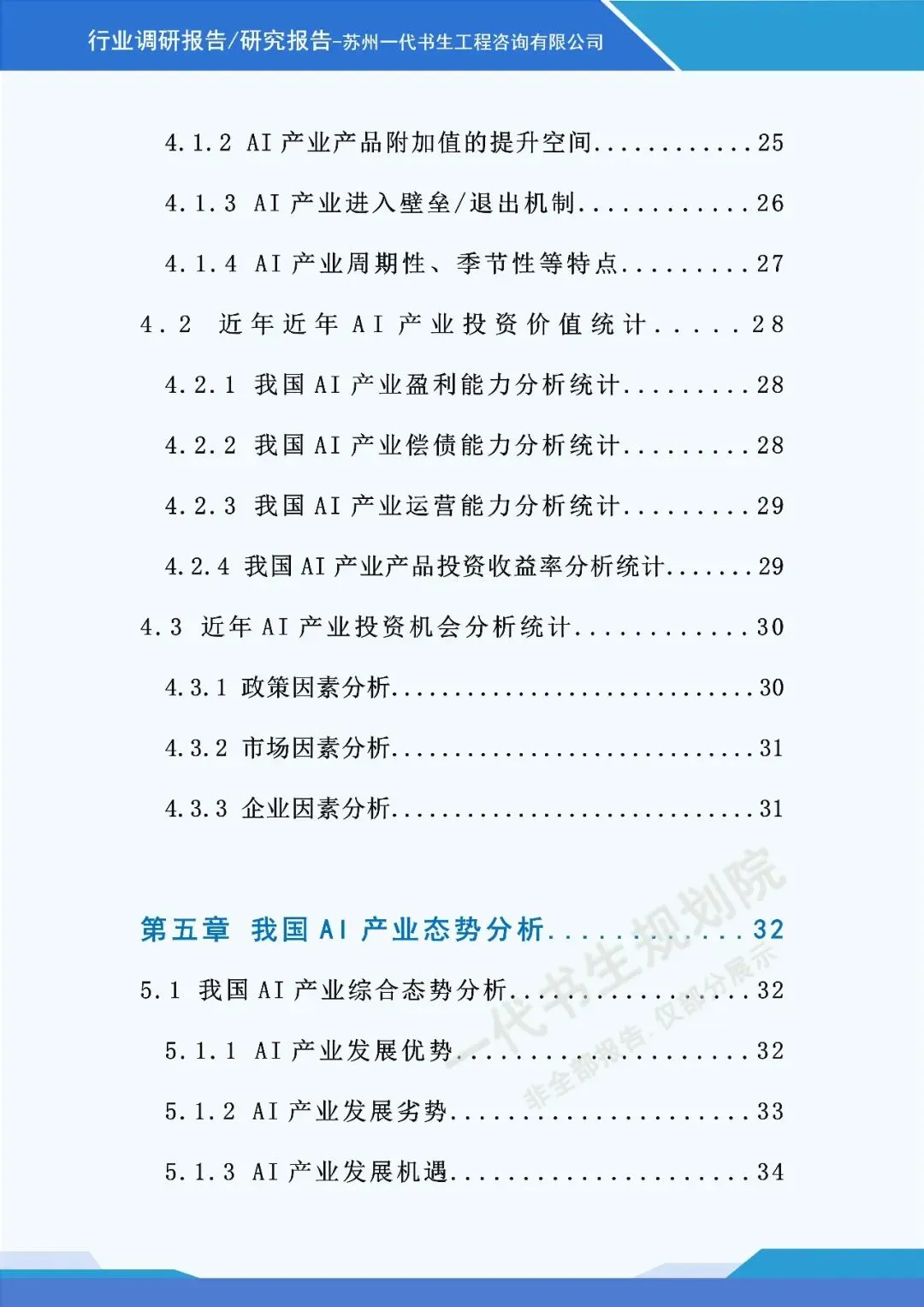 行业调研报告/研究报告-苏州一代书生工程咨询有限公司

4.1.2 AI产业产品附加值的提升空间 25

4.1.3 AI产业进入壁垒/退出机制 26

4.1.4 AI产业周期性、季节性等特点 27

4.2 近年近年AI产业投资价值统计 28

4.2.1 我国AI产业盈利能力分析统计 28

4.2.2 我国AI产业偿债能力分析统计 28

4.2.3 我国AI产业运营能力分析统计 29

4.2.4 我国AI产业产品投资收益率分析统计 29

4.3 近年AI产业投资机会分析统计 30

4.3.1 政策因素分析 30

4.3.2 市场因素分析 31

4.3.3 企业因素分析 31

第五章 我国AI产业态势分析 32

5.1 我国AI产业综合态势分析 32

5.1.1 AI产业发展优势 32

5.1.2 AI产业发展劣势 33

5.1.3 AI产业发展机遇 34

一代书生规划院
非全部报告，仅部分展示